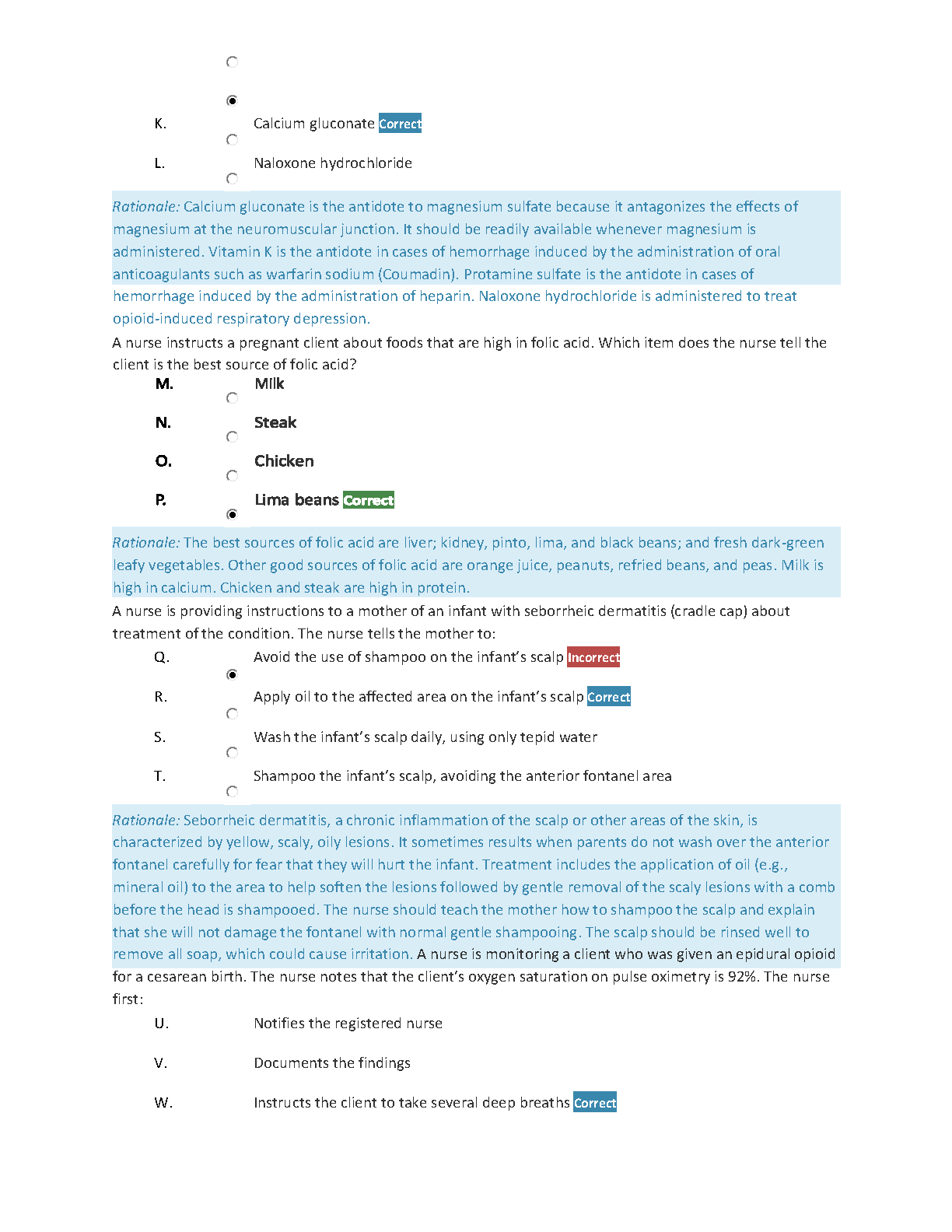 K. Calcium gluconate Correct

L. Naloxone hydrochloride

Rationale: Calcium gluconate is the antidote to magnesium sulfate because it antagonizes the effects of magnesium at the neuromuscular junction. It should be readily available whenever magnesium is administered. Vitamin K is the antidote in cases of hemorrhage induced by the administration of oral anticoagulants such as warfarin sodium (Coumadin). Protamine sulfate is the antidote in cases of hemorrhage induced by the administration of heparin. Naloxone hydrochloride is administered to treat opioid-induced respiratory depression.

A nurse instructs a pregnant client about foods that are high in folic acid. Which item does the nurse tell the client is the best source of folic acid?

M. Milk

N. Steak

O. Chicken

P. Lima beans Correct

Rationale: The best sources of folic acid are liver; kidney, pinto, lima, and black beans; and fresh dark-green leafy vegetables. Other good sources of folic acid are orange juice, peanuts, refried beans, and peas. Milk is high in calcium. Chicken and steak are high in protein.

A nurse is providing instructions to a mother of an infant with seborrheic dermatitis (cradle cap) about treatment of the condition. The nurse tells the mother to:

Q. Avoid the use of shampoo on the infant's scalp Incorrect

R. Apply oil to the affected area on the infant's scalp Correct

S. Wash the infant's scalp daily, using only tepid water

T. Shampoo the infant's scalp, avoiding the anterior fontanel area

Rationale: Seborrheic dermatitis, a chronic inflammation of the scalp or other areas of the skin, is characterized by yellow, scaly, oily lesions. It sometimes results when parents do not wash over the anterior fontanel carefully for fear that they will hurt the infant. Treatment includes the application of oil (e.g., mineral oil) to the area to help soften the lesions followed by gentle removal of the scaly lesions with a comb before the head is shampooed. The nurse should teach the mother how to shampoo the scalp and explain that she will not damage the fontanel with normal gentle shampooing. The scalp should be rinsed well to remove all soap, which could cause irritation. A nurse is monitoring a client who was given an epidural opioid for a cesarean birth. The nurse notes that the client's oxygen saturation on pulse oximetry is 92%. The nurse first:

U. Notifies the registered nurse

V. Documents the findings

W. Instructs the client to take several deep breaths Correct